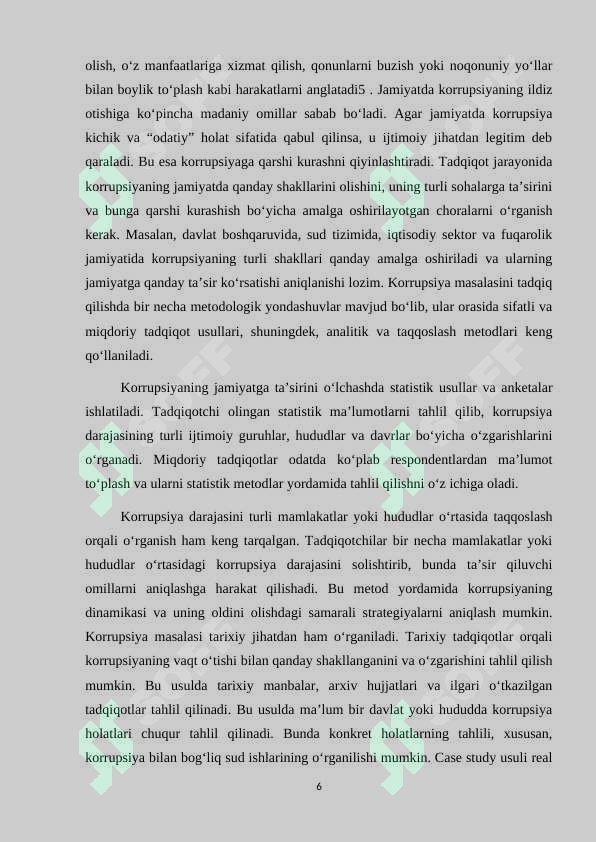 olish, o‘z manfaatlariga xizmat qilish, qonunlarni buzish yoki noqonuniy yo‘llar bilan boylik to‘plash kabi harakatlarni anglatadi5 . Jamiyatda korrupsiyaning ildiz otishiga ko‘pincha madaniy omillar sabab bo‘ladi. Agar jamiyatda korrupsiya kichik va “odatiy” holat sifatida qabul qilinsa, u ijtimoiy jihatdan legitim deb qaraladi. Bu esa korrupsiyaga qarshi kurashni qiyinlashtiradi. Tadqiqot jarayonida korrupsiyaning jamiyatda qanday shakllarini olishini, uning turli sohalarga ta’sirini va bunga qarshi kurashish bo‘yicha amalga oshirilayotgan choralarni o‘rganish kerak. Masalan, davlat boshqaruvida, sud tizimida, iqtisodiy sektor va fuqarolik jamiyatida korrupsiyaning turli shakllari qanday amalga oshiriladi va ularning jamiyatga qanday ta’sir ko‘rsatishi aniqlanishi lozim. Korrupsiya masalasini tadqiq qilishda bir necha metodologik yondashuvlar mavjud bo‘lib, ular orasida sifatli va miqdoriy tadqiqot usullari, shuningdek, analitik va taqqoslash metodlari keng qo‘llaniladi.

Korrupsiyaning jamiyatga ta’sirini o‘lchashda statistik usullar va anketalar ishlatiladi. Tadqiqotchi olingan statistik ma’lumotlarni tahlil qilib, korrupsiya darajasining turli ijtimoiy guruhlar, hududlar va davrlar bo‘yicha o‘zgarishlarini o‘rganadi. Miqdoriy tadqiqotlar odatda ko‘plab respondentlardan ma’lumot to‘plash va ularni statistik metodlar yordamida tahlil qilishni o‘z ichiga oladi.

Korrupsiya darajasini turli mamlakatlar yoki hududlar o‘rtasida taqqoslash orqali o‘rganish ham keng tarqalgan. Tadqiqotchilar bir necha mamlakatlar yoki hududlar o‘rtasidagi korrupsiya darajasini solishtirib, bunda ta’sir qiluvchi omillarni aniqlashga harakat qilishadi. Bu metod yordamida korrupsiyaning dinamikasi va uning oldini olishdagi samarali strategiyalarni aniqlash mumkin. Korrupsiya masalasi tarixiy jihatdan ham o‘rganiladi. Tarixiy tadqiqotlar orqali korrupsiyaning vaqt o‘tishi bilan qanday shakllanganini va o‘zgarishini tahlil qilish mumkin. Bu usulda tarixiy manbalar, arxiv hujjatlari va ilgari o‘tkazilgan tadqiqotlar tahlil qilinadi. Bu usulda ma’lum bir davlat yoki hududda korrupsiya holatlari chuqur tahlil qilinadi. Bunda konkret holatlarning tahlili, xususan, korrupsiya bilan bog‘liq sud ishlarining o‘rganilishi mumkin. Case study usuli real

6